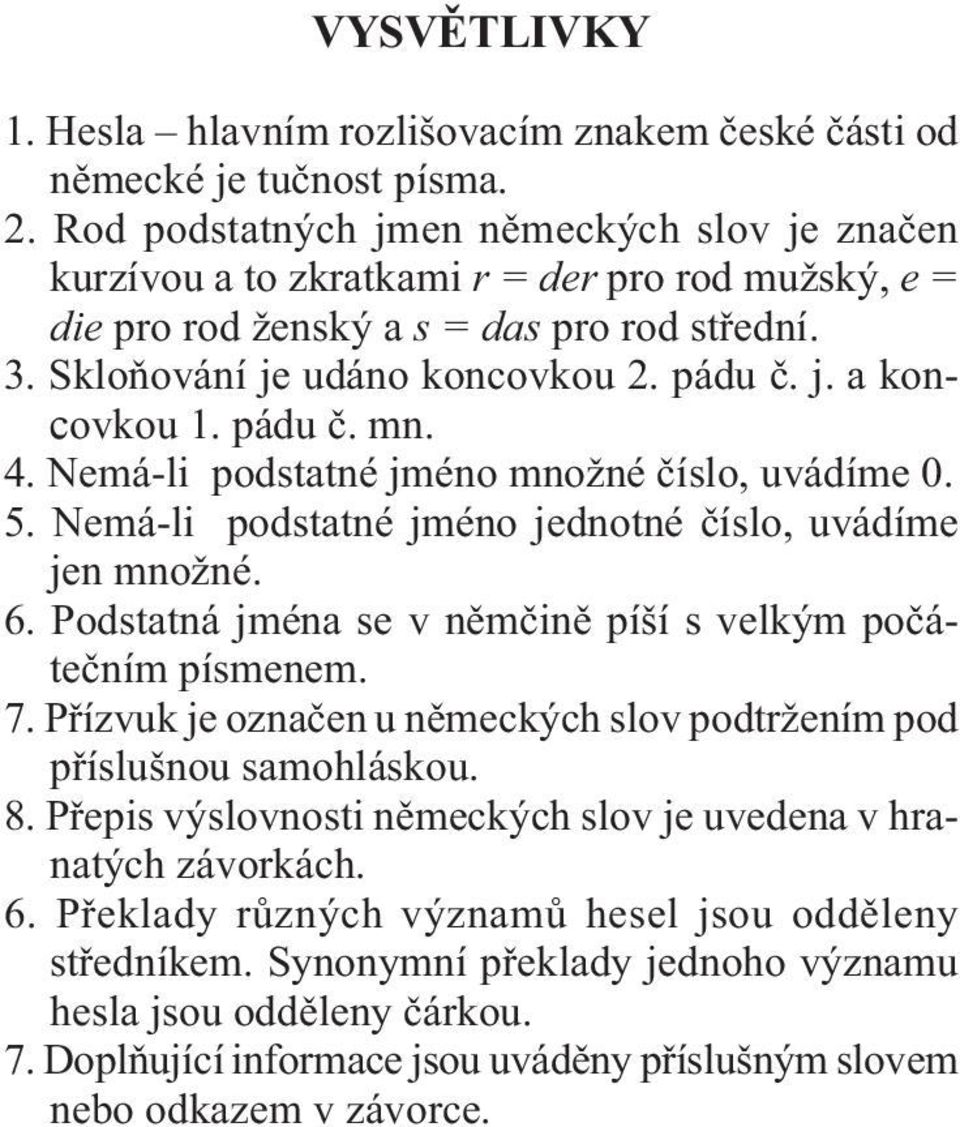 VYSVĚTLIVKY

1. Hesla – hlavním rozlišovacím znakem české části od německé je tučnost písma.
2. Rod podstatných jmen německých slov je značen kurzívou a to zkratkami r = der pro rod mužský, e = die pro rod ženský a s = das pro rod střední.
3. Skloňování je udáno koncovkou 2. pádu č. j. a koncovkou 1. pádu č. mn.
4. Nemá-li podstatné jméno množné číslo, uvádíme 0.
5. Nemá-li podstatné jméno jednotné číslo, uvádíme jen množné.
6. Podstatná jména se v němčině píší s velkým počátečním písmenem.
7. Přízvuk je označen u německých slov podtržením pod příslušnou samohláskou.
8. Přepis výslovnosti německých slov je uvedena v hranatých závorkách.
6. Překlady různých významů hesel jsou odděleny středníkem. Synonymní překlady jednoho významu hesla jsou odděleny čárkou.
7. Doplňující informace jsou uváděny příslušným slovem nebo odkazem v závorce.